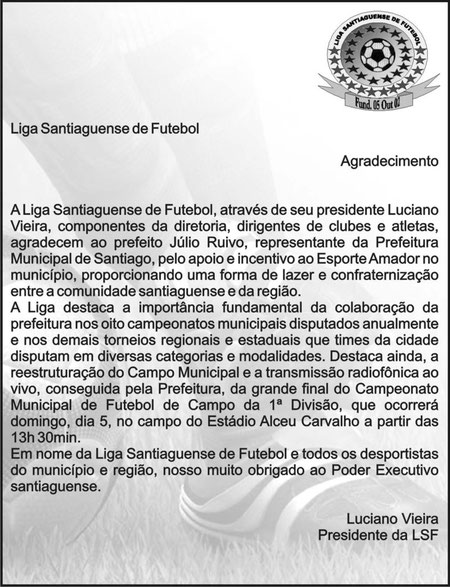 LIGA SANTIAGUENSE DE FUTEBOL
Fund. 05 Out 07

Liga Santiaguense de Futebol

Agradecimento

A Liga Santiaguense de Futebol, através de seu presidente Luciano Vieira, componentes da diretoria, dirigentes de clubes e atletas, agradecem ao prefeito Júlio Ruivo, representante da Prefeitura Municipal de Santiago, pelo apoio e incentivo ao Esporte Amador no município, proporcionando uma forma de lazer e confraternização entre a comunidade santiaguense e da região.
A Liga destaca a importância fundamental da colaboração da prefeitura nos oito campeonatos municipais disputados anualmente e nos demais torneios regionais e estaduais que times da cidade disputam em diversas categorias e modalidades. Destaca ainda, a reestruturação do Campo Municipal e a transmissão radiofônica ao vivo, conseguida pela Prefeitura, da grande final do Campeonato Municipal de Futebol de Campo da 1ª Divisão, que ocorrerá domingo, dia 5, no campo do Estádio Alceu Carvalho a partir das 13h 30min.
Em nome da Liga Santiaguense de Futebol e todos os desportistas do município e região, nosso muito obrigado ao Poder Executivo santiaguense.

Luciano Vieira
Presidente da LSF